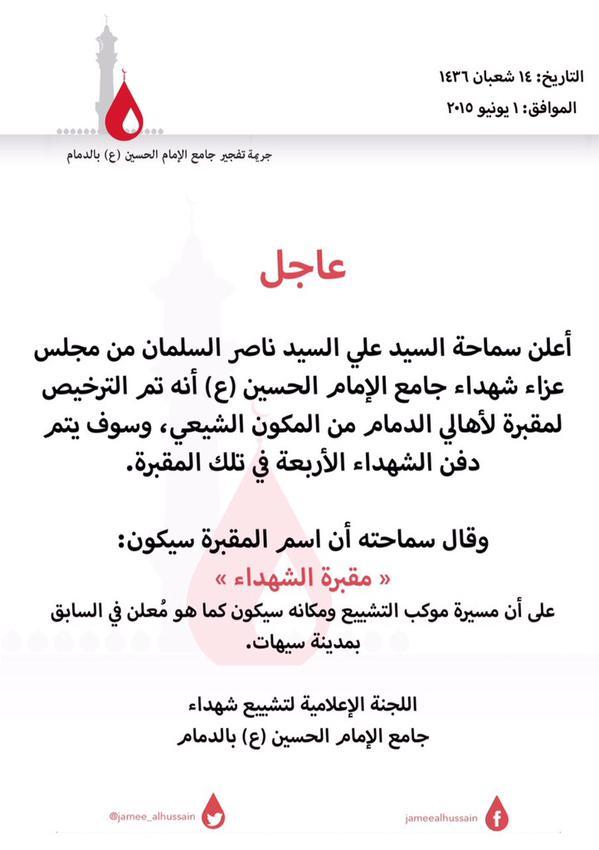 التاريخ: ١٤ شعبان ١٤٣٦
الموافق: ١ يونيو ٢٠١٥

جريمة تفجير جامع الإمام الحسين (ع) بالدمام

عاجل

أعلن سماحة السيد علي السيد ناصر السلمان من مجلس عزاء شهداء جامع الإمام الحسين (ع) أنه تم الترخيص لمقبرة لأهالي الدمام من المكون الشيعي، وسوف يتم دفن الشهداء الأربعة في تلك المقبرة.

وقال سماحته أن اسم المقبرة سيكون:
« مقبرة الشهداء »
على أن مسيرة موكب التشييع ومكانه سيكون كما هو مُعلن في السابق بمدينة سيهات.

اللجنة الإعلامية لتشييع شهداء
جامع الإمام الحسين (ع) بالدمام

@jamee_alhussain
jameealhussain